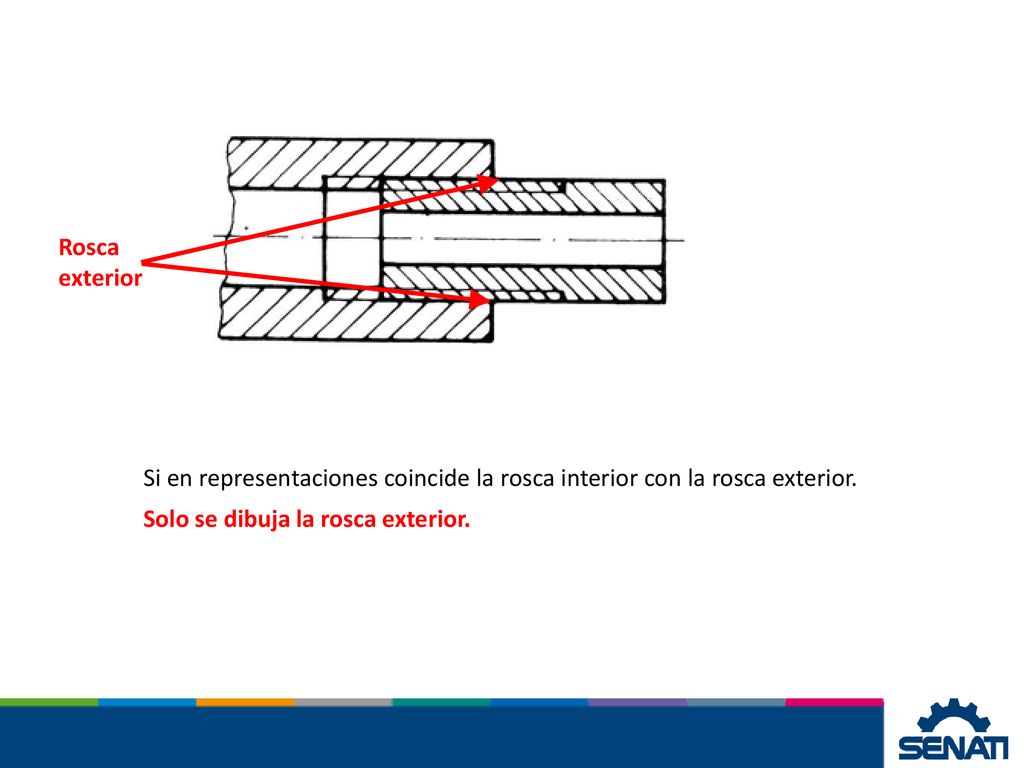 Rosca exterior

Si en representaciones coincide la rosca interior con la rosca exterior.

Solo se dibuja la rosca exterior.

SENATI